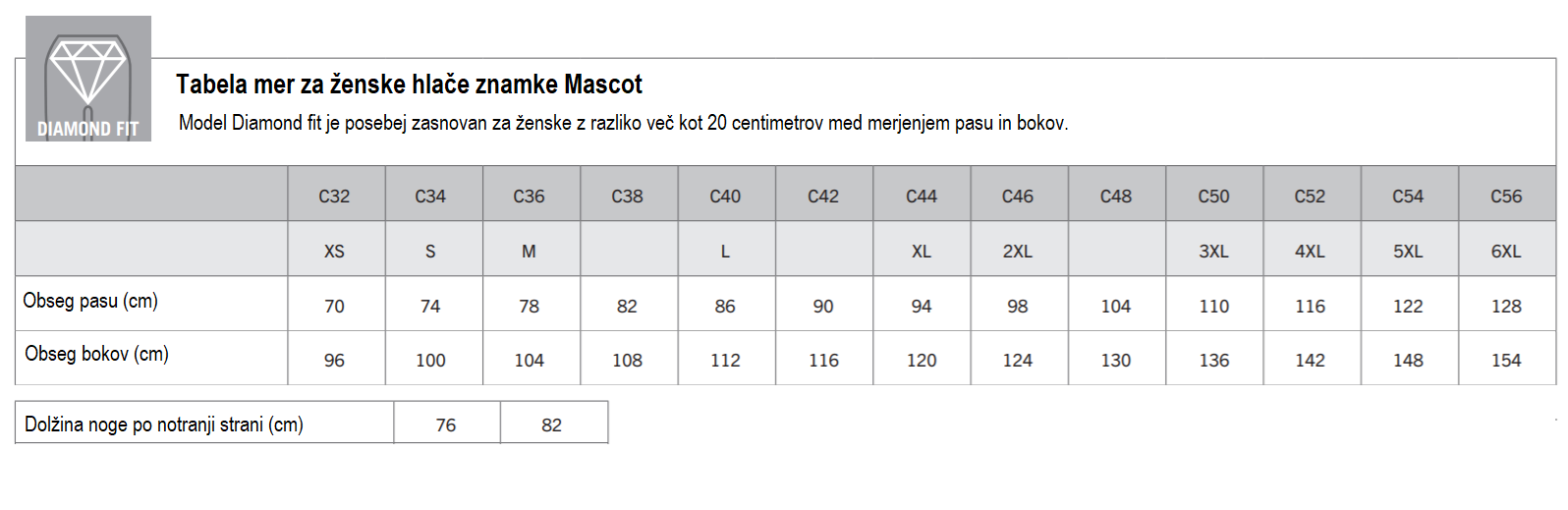 DIAMOND FIT

Tabela mer za ženske hlače znamke Mascot

Model Diamond fit je posebej zasnovan za ženske z razliko več kot 20 centimetrov med merjenjem pasu in bokov.

| | C32 | C34 | C36 | C38 | C40 | C42 | C44 | C46 | C48 | C50 | C52 | C54 | C56 |
|---|---|---|---|---|---|---|---|---|---|---|---|---|---|
| | XS | S | M | | L | | XL | 2XL | | 3XL | 4XL | 5XL | 6XL |
| Obseg pasu (cm) | 70 | 74 | 78 | 82 | 86 | 90 | 94 | 98 | 104 | 110 | 116 | 122 | 128 |
| Obseg bokov (cm) | 96 | 100 | 104 | 108 | 112 | 116 | 120 | 124 | 130 | 136 | 142 | 148 | 154 |

| Dolžina noge po notranji strani (cm) | 76 | 82 |
|---|---|---|